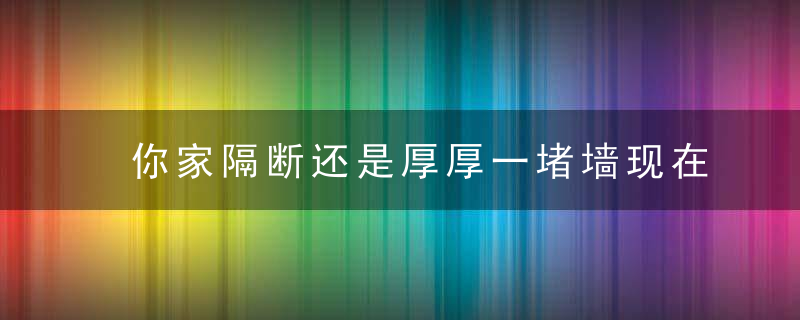 你家隔断还是厚厚一堵墙现在